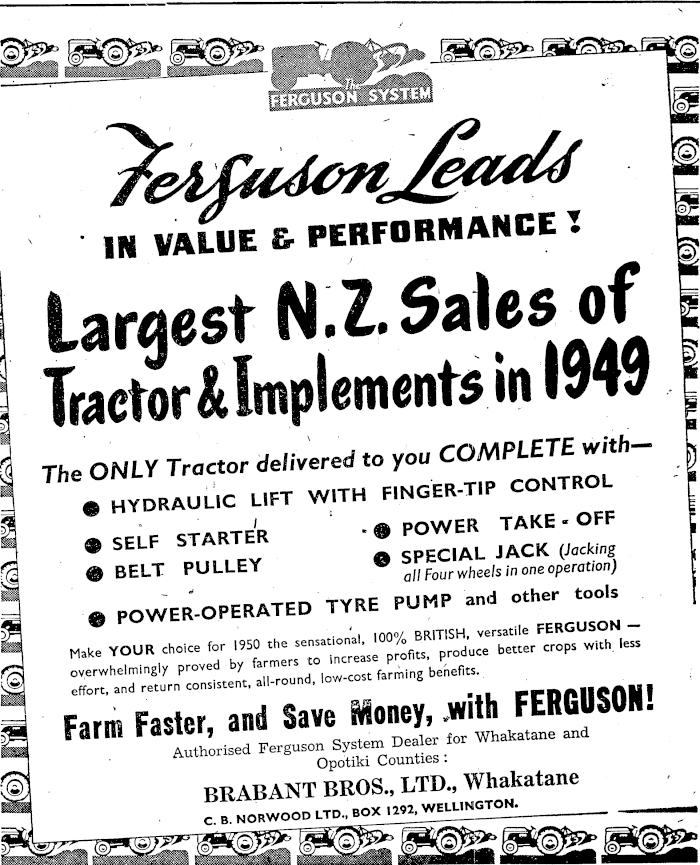 The FERGUSON SYSTEM

Ferguson Leads

IN VALUE & PERFORMANCE!

Largest N.Z. Sales of Tractor & Implements in 1949

The ONLY Tractor delivered to you COMPLETE with—

• HYDRAULIC LIFT WITH FINGER-TIP CONTROL

• SELF STARTER

• BELT PULLEY

• POWER TAKE-OFF

• SPECIAL JACK (Jacking all Four wheels in one operation)

• POWER-OPERATED TYRE PUMP and other tools

Make YOUR choice for 1950 the sensational, 100% BRITISH, versatile FERGUSON — overwhelmingly proved by farmers to increase profits, produce better crops with less effort, and return consistent, all-round, low-cost farming benefits.

Farm Faster, and Save Money, with FERGUSON!

Authorised Ferguson System Dealer for Whakatane and Opotiki Counties:

BRABANT BROS., LTD., Whakatane

C. B. NORWOOD LTD., BOX 1292, WELLINGTON.